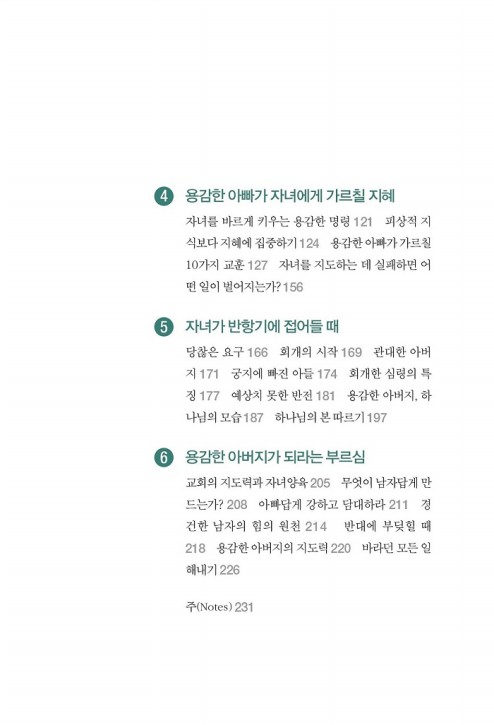 4 용감한 아빠가 자녀에게 가르칠 지혜

자녀를 바르게 키우는 용감한 명령 121 피상적 지식보다 지혜에 집중하기 124 용감한 아빠가 가르칠 10가지 교훈 127 자녀를 지도하는 데 실패하면 어떤 일이 벌어지는가? 156

5 자녀가 반항기에 접어들 때

당찮은 요구 166 회개의 시작 169 관대한 아버지 171 궁지에 빠진 아들 174 회개한 심령의 특징 177 예상치 못한 반전 181 용감한 아버지, 하나님의 모습 187 하나님의 본 따르기 197

6 용감한 아버지가 되라는 부르심

교회의 지도력과 자녀양육 205 무엇이 남자답게 만드는가? 208 아빠답게 강하고 담대하라 211 경건한 남자의 힘의 원천 214 반대에 부딪힐 때 218 용감한 아버지의 지도력 220 바라던 모든 일 해내기 226

주(Notes) 231